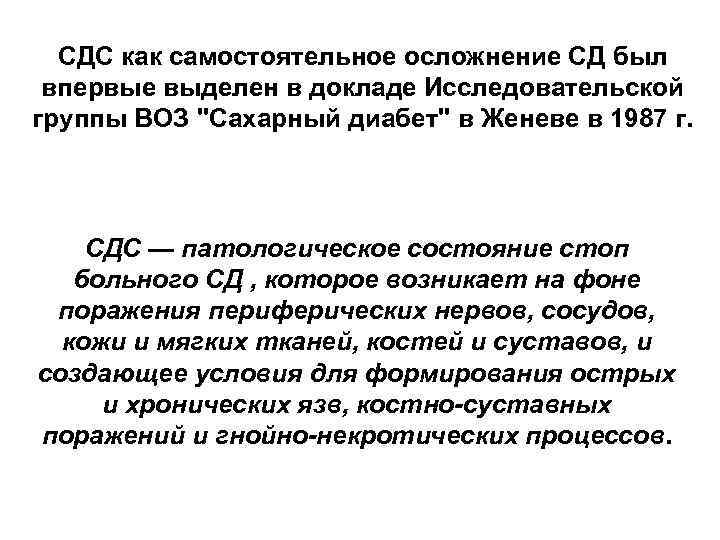 СДС как самостоятельное осложнение СД был впервые выделен в докладе Исследовательской группы ВОЗ "Сахарный диабет" в Женеве в 1987 г.

СДС — патологическое состояние стоп больного СД , которое возникает на фоне поражения периферических нервов, сосудов, кожи и мягких тканей, костей и суставов, и создающее условия для формирования острых и хронических язв, костно-суставных поражений и гнойно-некротических процессов.